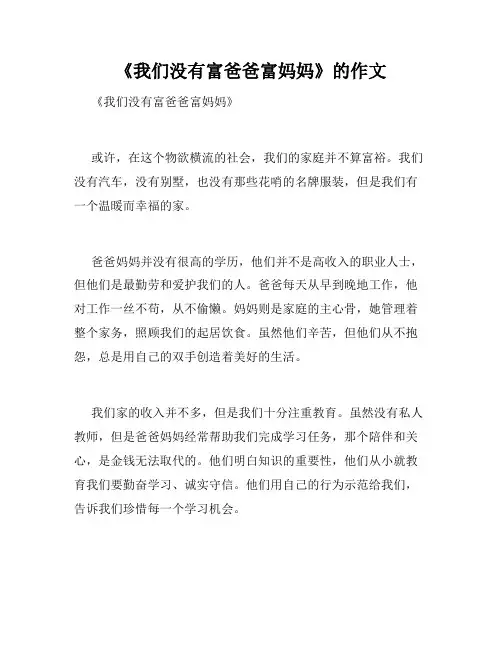 《我们没有富爸爸富妈妈》的作文

《我们没有富爸爸富妈妈》

或许，在这个物欲横流的社会，我们的家庭并不算富裕。我们没有汽车，没有别墅，也没有那些花哨的名牌服装，但是我们有一个温暖而幸福的家。

爸爸妈妈并没有很高的学历，他们并不是高收入的职业人士，但他们是最勤劳和爱护我们的人。爸爸每天从早到晚地工作，他对工作一丝不苟，从不偷懒。妈妈则是家庭的主心骨，她管理着整个家务，照顾我们的起居饮食。虽然他们辛苦，但他们从不抱怨，总是用自己的双手创造着美好的生活。

我们家的收入并不多，但是我们十分注重教育。虽然没有私人教师，但是爸爸妈妈经常帮助我们完成学习任务，那个陪伴和关心，是金钱无法取代的。他们明白知识的重要性，他们从小就教育我们要勤奋学习、诚实守信。他们用自己的行为示范给我们，告诉我们珍惜每一个学习机会。